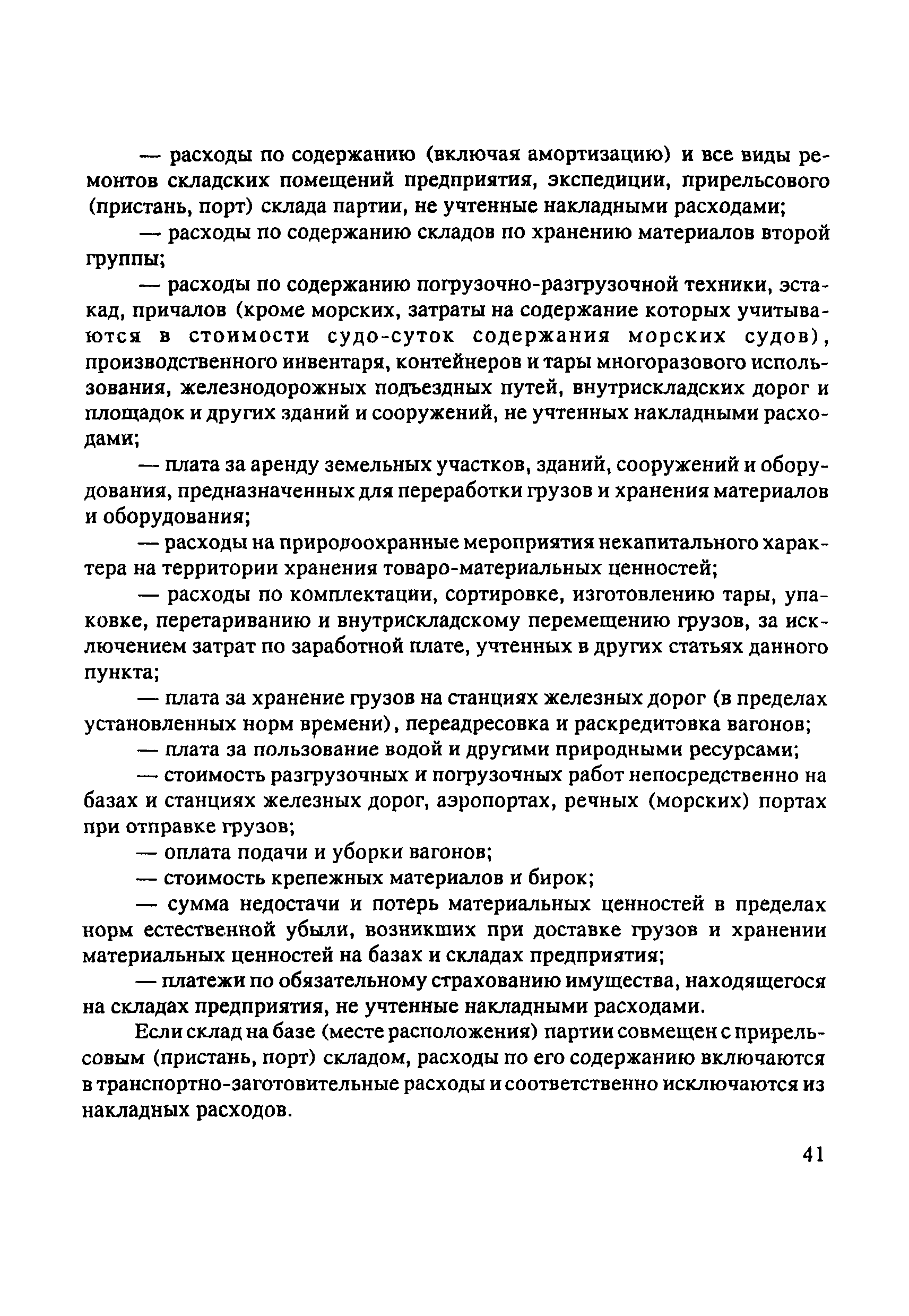 — расходы по содержанию (включая амортизацию) и все виды ремонтов складских помещений предприятия, экспедиции, прирельсового (пристань, порт) склада партии, не учтенные накладными расходами;

— расходы по содержанию складов по хранению материалов второй группы;

— расходы по содержанию погрузочно-разгрузочной техники, эстакад, причалов (кроме морских, затраты на содержание которых учитываются в стоимости судо-суток содержания морских судов), производственного инвентаря, контейнеров и тары многоразового использования, железнодорожных подъездных путей, внутрискладских дорог и площадок и других зданий и сооружений, не учтенных накладными расходами;

— плата за аренду земельных участков, зданий, сооружений и оборудования, предназначенных для переработки грузов и хранения материалов и оборудования;

— расходы на природоохранные мероприятия некапитального характера на территории хранения товаро-материальных ценностей;

— расходы по комплектации, сортировке, изготовлению тары, упаковке, перетариванию и внутрискладскому перемещению грузов, за исключением затрат по заработной плате, учтенных в других статьях данного пункта;

— плата за хранение грузов на станциях железных дорог (в пределах установленных норм времени), переадресовка и раскредитовка вагонов;

— плата за пользование водой и другими природными ресурсами;

— стоимость разгрузочных и погрузочных работ непосредственно на базах и станциях железных дорог, аэропортах, речных (морских) портах при отправке грузов;

— оплата подачи и уборки вагонов;

— стоимость крепежных материалов и бирок;

— сумма недостачи и потерь материальных ценностей в пределах норм естественной убыли, возникших при доставке грузов и хранении материальных ценностей на базах и складах предприятия;

— платежи по обязательному страхованию имущества, находящегося на складах предприятия, не учтенные накладными расходами.

Если склад на базе (месте расположения) партии совмещен с прирельсовым (пристань, порт) складом, расходы по его содержанию включаются в транспортно-заготовительные расходы и соответственно исключаются из накладных расходов.

41